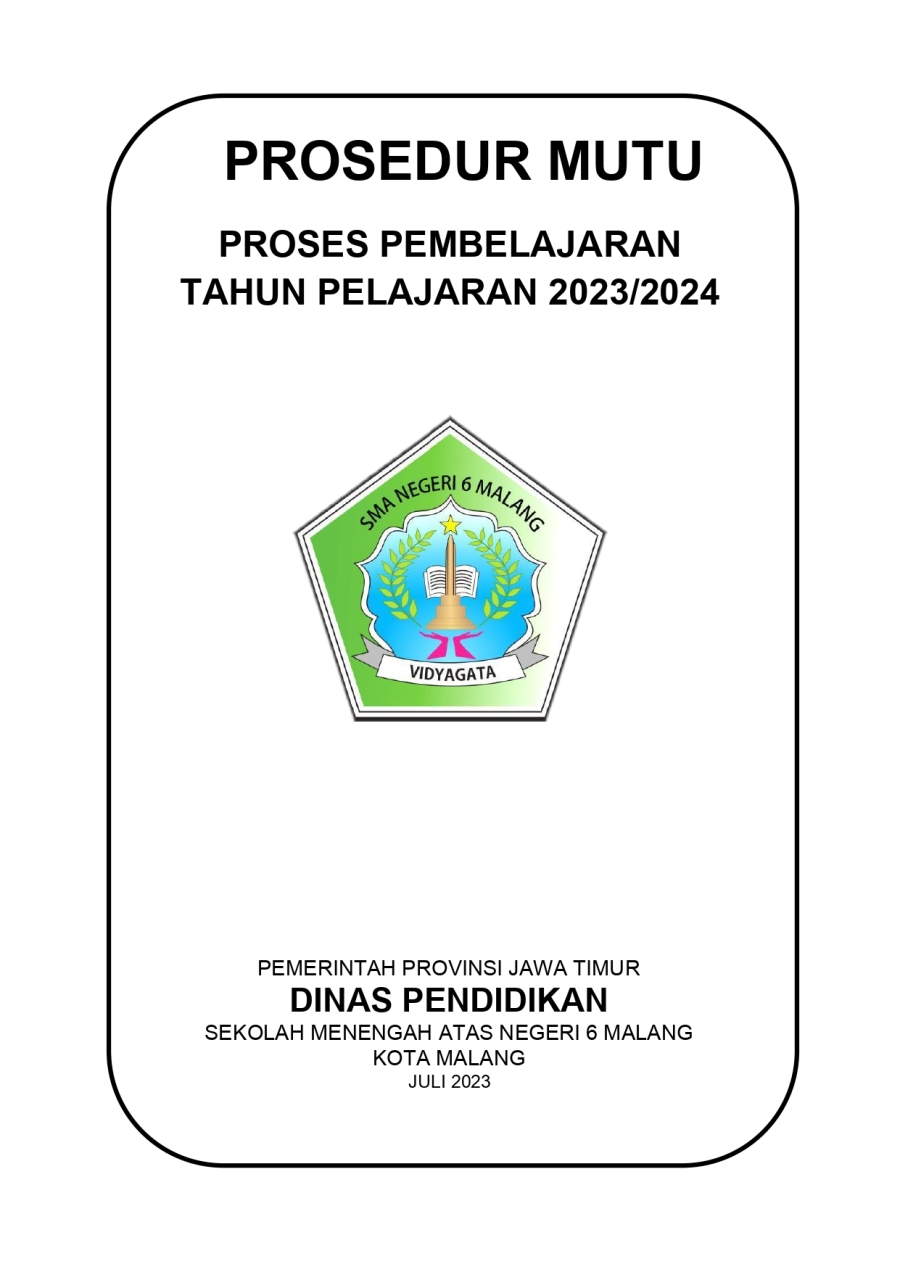 PROSEDUR MUTU

PROSES PEMBELAJARAN
TAHUN PELAJARAN 2023/2024

SMA NEGERI 6 MALANG

VIDYAGATA

PEMERINTAH PROVINSI JAWA TIMUR
DINAS PENDIDIKAN
SEKOLAH MENENGAH ATAS NEGERI 6 MALANG
KOTA MALANG
JULI 2023